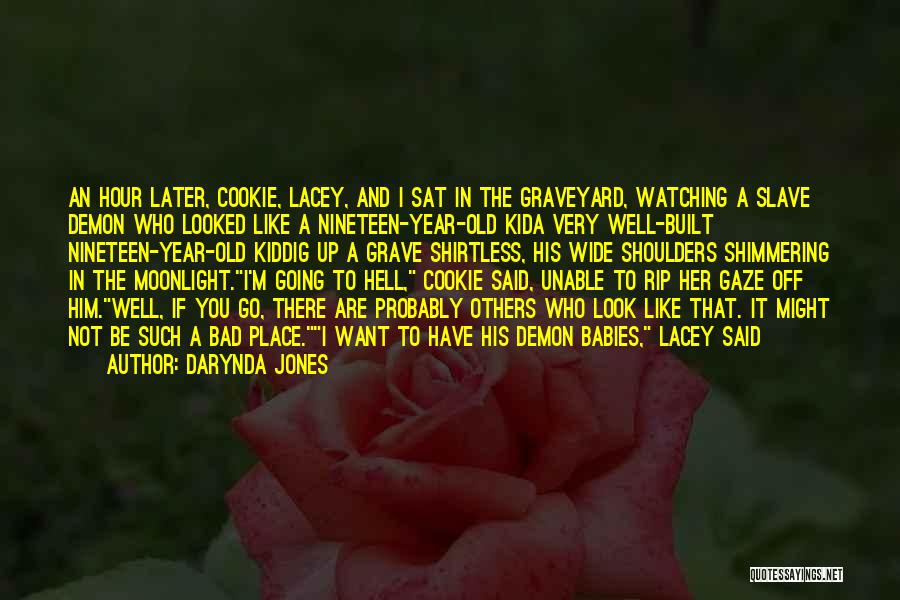 AN HOUR LATER, COOKIE, LACEY, AND I SAT IN THE GRAVEYARD, WATCHING A SLAVE DEMON WHO LOOKED LIKE A NINETEEN-YEAR-OLD KIDA VERY WELL-BUILT NINETEEN-YEAR-OLD KIDDIG UP A GRAVE SHIRTLESS, HIS WIDE SHOULDERS SHIMMERING IN THE MOONLIGHT."I'M GOING TO HELL," COOKIE SAID, UNABLE TO RIP HER GAZE OFF HIM."WELL, IF YOU GO, THERE ARE PROBABLY OTHERS WHO LOOK LIKE THAT. IT MIGHT NOT BE SUCH A BAD PLACE.""I WANT TO HAVE HIS DEMON BABIES," LACEY SAID

AUTHOR: DARYNDA JONES

QUOTESSAYINGS.NET